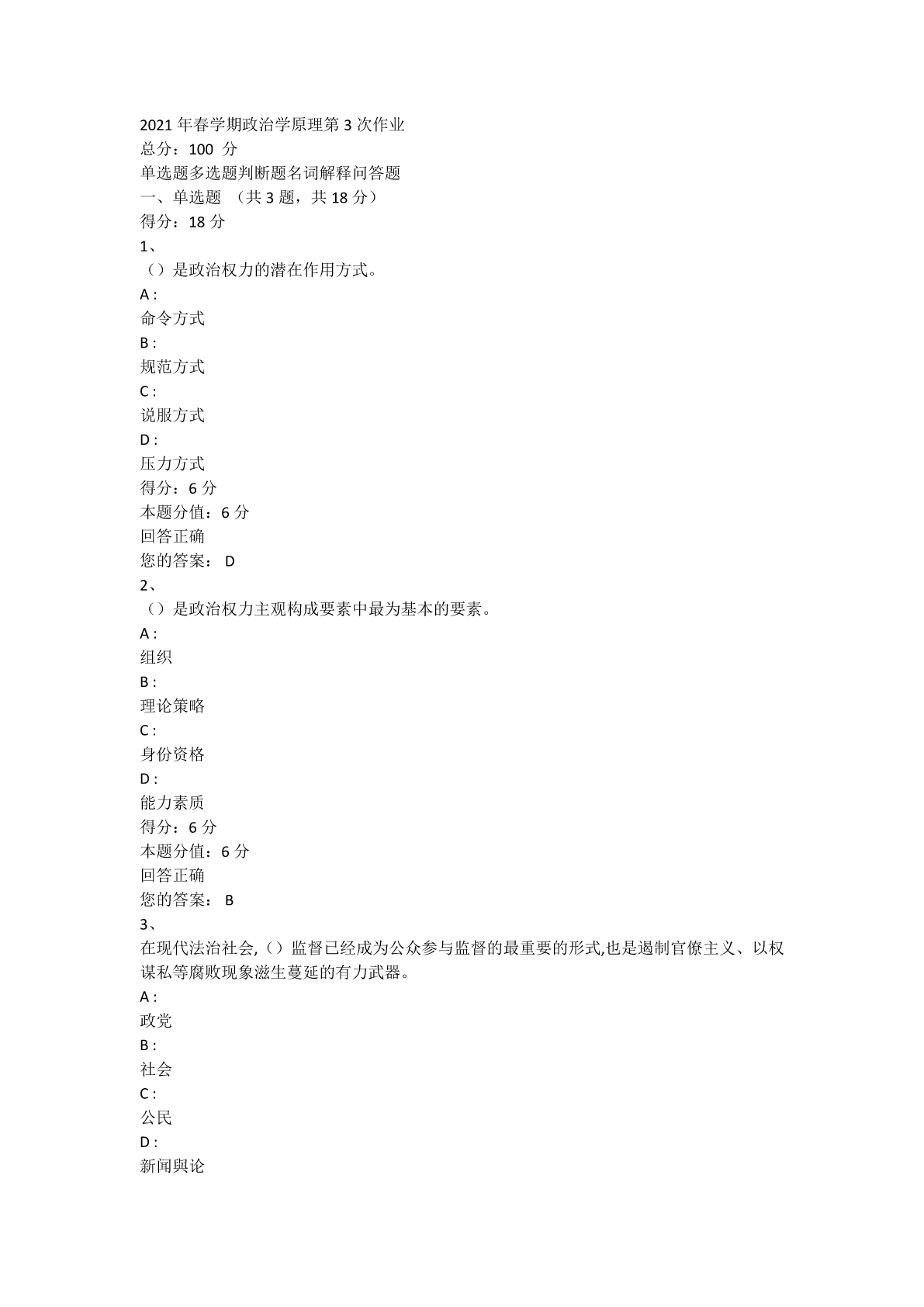 2021 年春学期政治学原理第 3 次作业
总分：100 分
单选题多选题判断题名词解释问答题
一、单选题 （共 3 题，共 18 分）
得分：18 分
1、
（）是政治权力的潜在作用方式。
A :
命令方式
B :
规范方式
C :
说服方式
D :
压力方式
得分：6 分
本题分值：6 分
回答正确
您的答案： D
2、
（）是政治权力主观构成要素中最为基本的要素。
A :
组织
B :
理论策略
C :
身份资格
D :
能力素质
得分：6 分
本题分值：6 分
回答正确
您的答案： B
3、
在现代法治社会,（）监督已经成为公众参与监督的最重要的形式,也是遏制官僚主义、以权谋私等腐败现象滋生蔓延的有力武器。
A :
政党
B :
社会
C :
公民
D :
新闻舆论